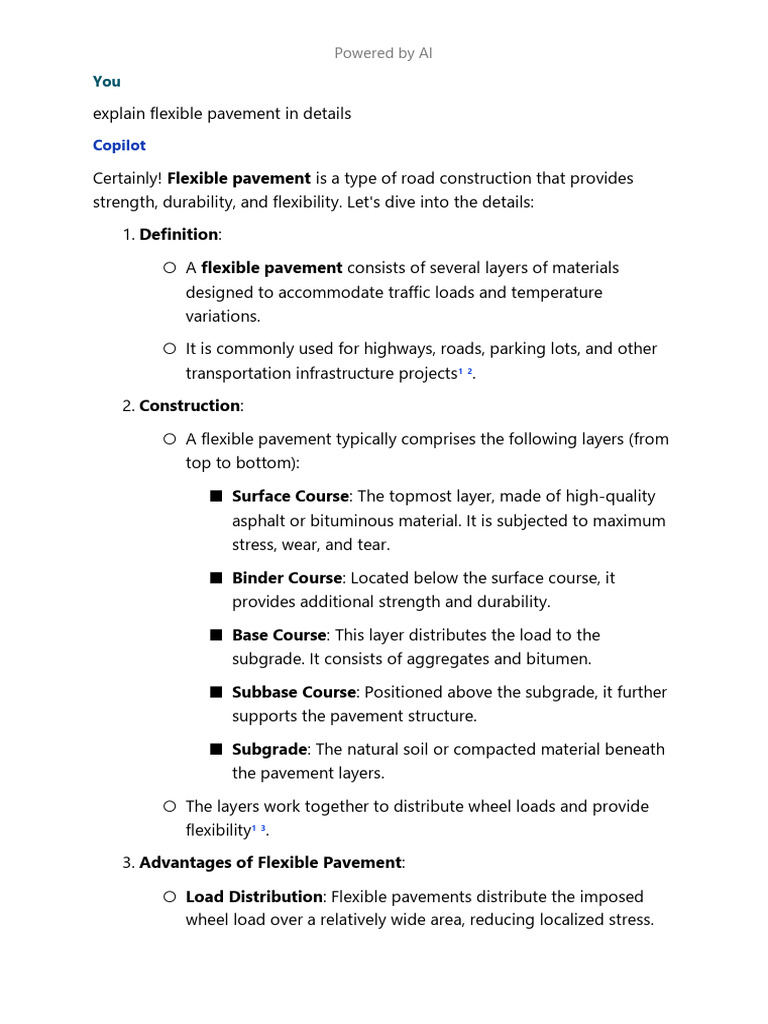 Powered by AI

You

explain flexible pavement in details

Copilot

Certainly! Flexible pavement is a type of road construction that provides strength, durability, and flexibility. Let's dive into the details:

1. Definition:

• A flexible pavement consists of several layers of materials designed to accommodate traffic loads and temperature variations.

• It is commonly used for highways, roads, parking lots, and other transportation infrastructure projects$^{1}$ $^{2}$.

2. Construction:

• A flexible pavement typically comprises the following layers (from top to bottom):

• Surface Course: The topmost layer, made of high-quality asphalt or bituminous material. It is subjected to maximum stress, wear, and tear.

• Binder Course: Located below the surface course, it provides additional strength and durability.

• Base Course: This layer distributes the load to the subgrade. It consists of aggregates and bitumen.

• Subbase Course: Positioned above the subgrade, it further supports the pavement structure.

• Subgrade: The natural soil or compacted material beneath the pavement layers.

• The layers work together to distribute wheel loads and provide flexibility$^{1}$ $^{3}$.

3. Advantages of Flexible Pavement:

• Load Distribution: Flexible pavements distribute the imposed wheel load over a relatively wide area, reducing localized stress.